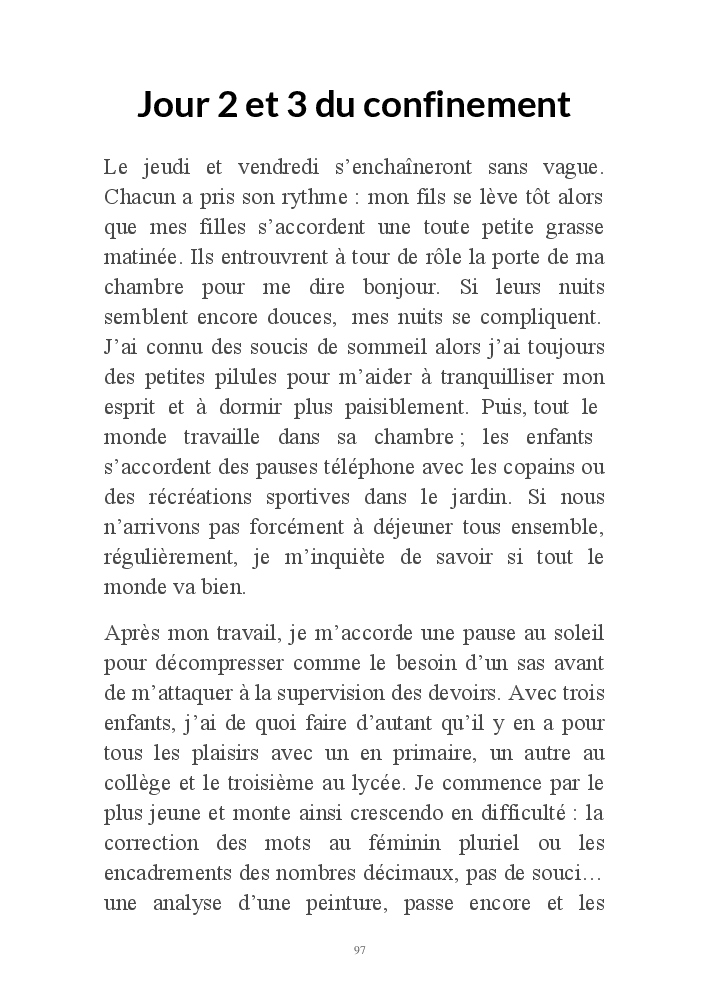 Jour 2 et 3 du confinement

Le jeudi et vendredi s'enchaîneront sans vague. Chacun a pris son rythme : mon fils se lève tôt alors que mes filles s'accordent une toute petite grasse matinée. Ils entrouvrent à tour de rôle la porte de ma chambre pour me dire bonjour. Si leurs nuits semblent encore douces, mes nuits se compliquent. J'ai connu des soucis de sommeil alors j'ai toujours des petites pilules pour m'aider à tranquilliser mon esprit et à dormir plus paisiblement. Puis, tout le monde travaille dans sa chambre ; les enfants s'accordent des pauses téléphone avec les copains ou des récréations sportives dans le jardin. Si nous n'arrivons pas forcément à déjeuner tous ensemble, régulièrement, je m'inquiète de savoir si tout le monde va bien.

Après mon travail, je m'accorde une pause au soleil pour décompresser comme le besoin d'un sas avant de m'attaquer à la supervision des devoirs. Avec trois enfants, j'ai de quoi faire d'autant qu'il y en a pour tous les plaisirs avec un en primaire, un autre au collège et le troisième au lycée. Je commence par le plus jeune et monte ainsi crescendo en difficulté : la correction des mots au féminin pluriel ou les encadrements des nombres décimaux, pas de souci… une analyse d'une peinture, passe encore et les

97